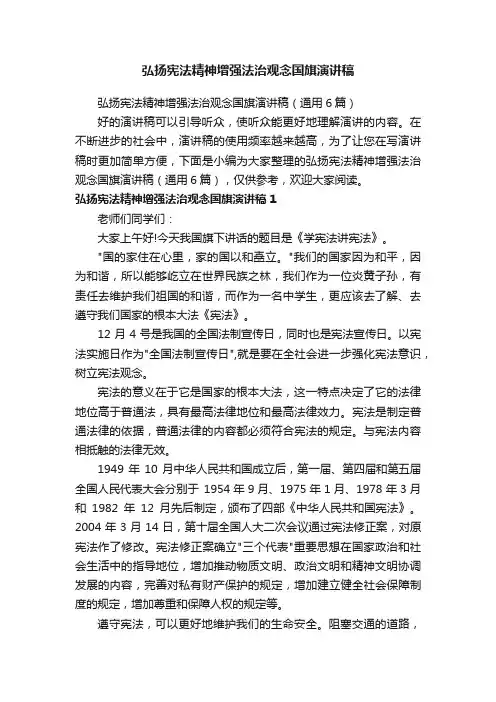 弘扬宪法精神增强法治观念国旗演讲稿

弘扬宪法精神增强法治观念国旗演讲稿（通用6篇）

好的演讲稿可以引导听众，使听众能更好地理解演讲的内容。在不断进步的社会中，演讲稿的使用频率越来越高，为了让您在写演讲稿时更加简单方便，下面是小编为大家整理的弘扬宪法精神增强法治观念国旗演讲稿（通用6篇），仅供参考，欢迎大家阅读。

弘扬宪法精神增强法治观念国旗演讲稿1

老师们同学们：

大家上午好!今天我国旗下讲话的题目是《学宪法讲宪法》。

"国的家住在心里，家的国以和矗立。"我们的国家因为和平，因为和谐，所以能够屹立在世界民族之林，我们作为一位炎黄子孙，有责任去维护我们祖国的和谐，而作为一名中学生，更应该去了解、去遵守我们国家的根本大法《宪法》。

12月4号是我国的全国法制宣传日，同时也是宪法宣传日。以宪法实施日作为"全国法制宣传日",就是要在全社会进一步强化宪法意识，树立宪法观念。

宪法的意义在于它是国家的根本大法，这一特点决定了它的法律地位高于普通法，具有最高法律地位和最高法律效力。宪法是制定普通法律的依据，普通法律的内容都必须符合宪法的规定。与宪法内容相抵触的法律无效。

1949年10月中华人民共和国成立后，第一届、第四届和第五届全国人民代表大会分别于1954年9月、1975年1月、1978年3月和1982年12月先后制定，颁布了四部《中华人民共和国宪法》。2004年3月14日，第十届全国人大二次会议通过宪法修正案，对原宪法作了修改。宪法修正案确立"三个代表"重要思想在国家政治和社会生活中的指导地位，增加推动物质文明、政治文明和精神文明协调发展的内容，完善对私有财产保护的规定，增加建立健全社会保障制度的规定，增加尊重和保障人权的规定等。

遵守宪法，可以更好地维护我们的生命安全。阻塞交通的道路，